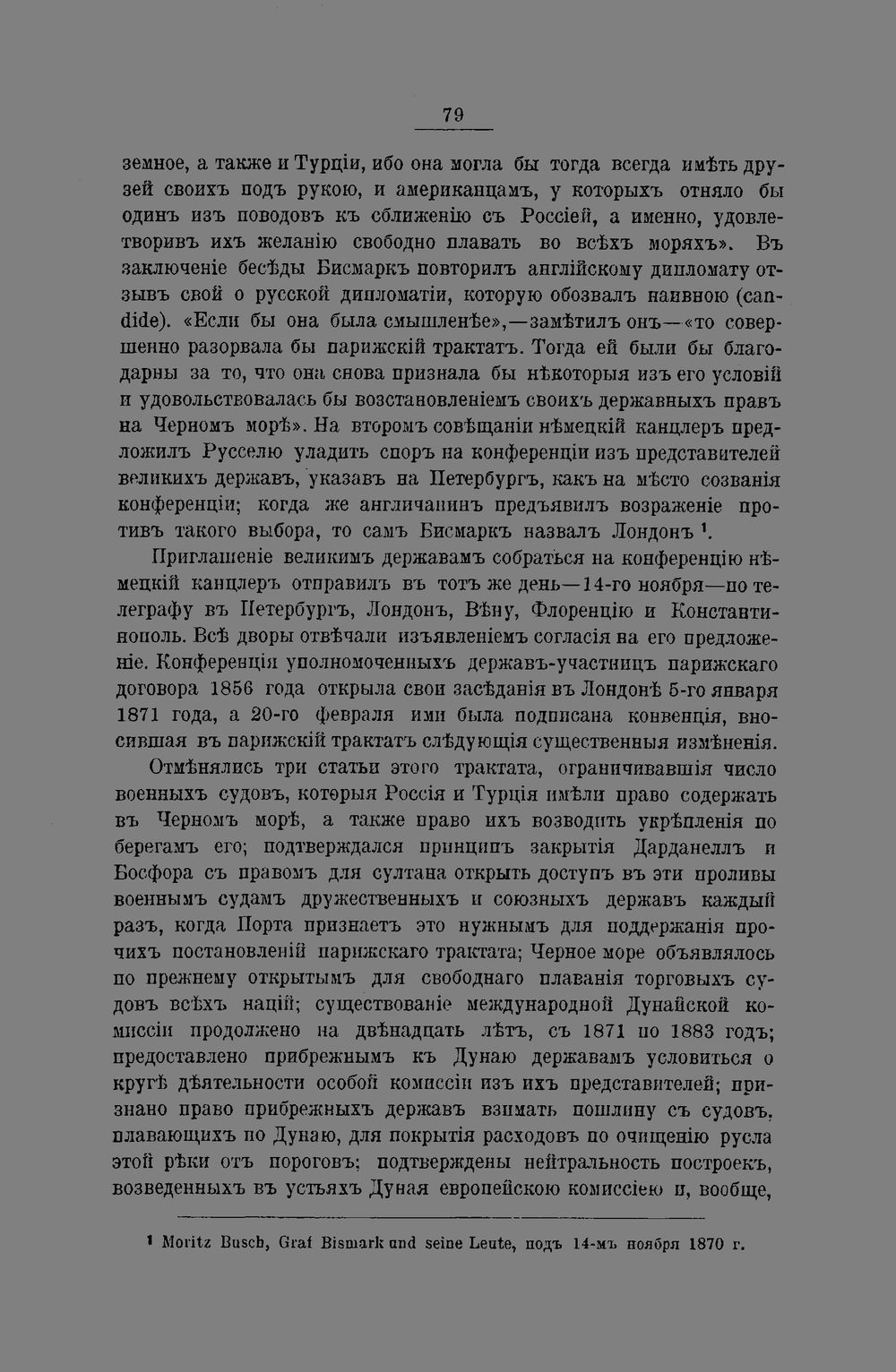 79

земное, а также и Турціи, ибо она могла бы тогда всегда имѣть друзей своихъ подъ рукою, и американцамъ, у которыхъ отняло бы одинъ изъ поводовъ къ сближенію съ Россіей, а именно, удовлетворивъ ихъ желанію свободно плавать во всѣхъ моряхъ». Въ заключеніе бесѣды Бисмаркъ повторилъ англійскому дипломату отзывъ свой о русской дипломатіи, которую обозвалъ наивною (candide). «Если бы она была смышленѣе»,—замѣтилъ онъ—«то совершенно разорвала бы парижскій трактатъ. Тогда ей были бы благодарны за то, что она снова признала бы нѣкоторыя изъ его условій и удовольствовалась бы возстановленіемъ своихъ державныхъ правъ на Черномъ морѣ». На второмъ совѣщаніи нѣмецкій канцлеръ предложилъ Русселю уладить споръ на конференціи изъ представителей великихъ державъ, указавъ на Петербургъ, какъ на мѣсто созванія конференціи; когда же англичанинъ предъявилъ возраженіе противъ такого выбора, то самъ Бисмаркъ назвалъ Лондонъ $^{1}$.

Приглашеніе великимъ державамъ собраться на конференцію нѣмецкій канцлеръ отправилъ въ тотъ же день—14-го ноября—по телеграфу въ Петербургъ, Лондонъ, Вѣну, Флоренцію и Константинополь. Всѣ дворы отвѣчали изъявленіемъ согласія на его предложеніе. Конференція уполномоченныхъ державъ-участницъ парижскаго договора 1856 года открыла свои засѣданія въ Лондонѣ 5-го января 1871 года, а 20-го февраля ими была подписана конвенція, вносившая въ парижскій трактатъ слѣдующія существенныя измѣненія.

Отмѣнялись три статьи этого трактата, ограничивавшія число военныхъ судовъ, которыя Россія и Турція имѣли право содержать въ Черномъ морѣ, а также право ихъ возводить укрѣпленія по берегамъ его; подтверждался принципъ закрытія Дарданеллъ и Босфора съ правомъ для султана открыть доступъ въ эти проливы военнымъ судамъ дружественныхъ и союзныхъ державъ каждый разъ, когда Порта признаетъ это нужнымъ для поддержанія прочихъ постановленій парижскаго трактата; Черное море объявлялось по прежнему открытымъ для свободнаго плаванія торговыхъ судовъ всѣхъ націй; существованіе международной Дунайской комиссіи продолжено на двѣнадцать лѣтъ, съ 1871 по 1883 годъ; предоставлено прибрежнымъ къ Дунаю державамъ условиться о кругѣ дѣятельности особой комиссіи изъ ихъ представителей; признано право прибрежныхъ державъ взимать пошлину съ судовъ, плавающихъ по Дунаю, для покрытія расходовъ по очищенію русла этой рѣки отъ пороговъ; подтверждены нейтральность построекъ, возведенныхъ въ устьяхъ Дуная европейскою комиссіею и, вообще,

$^{1}$ Moritz Busch, Graf Bismark und seine Leute, подъ 14-мъ ноября 1870 г.